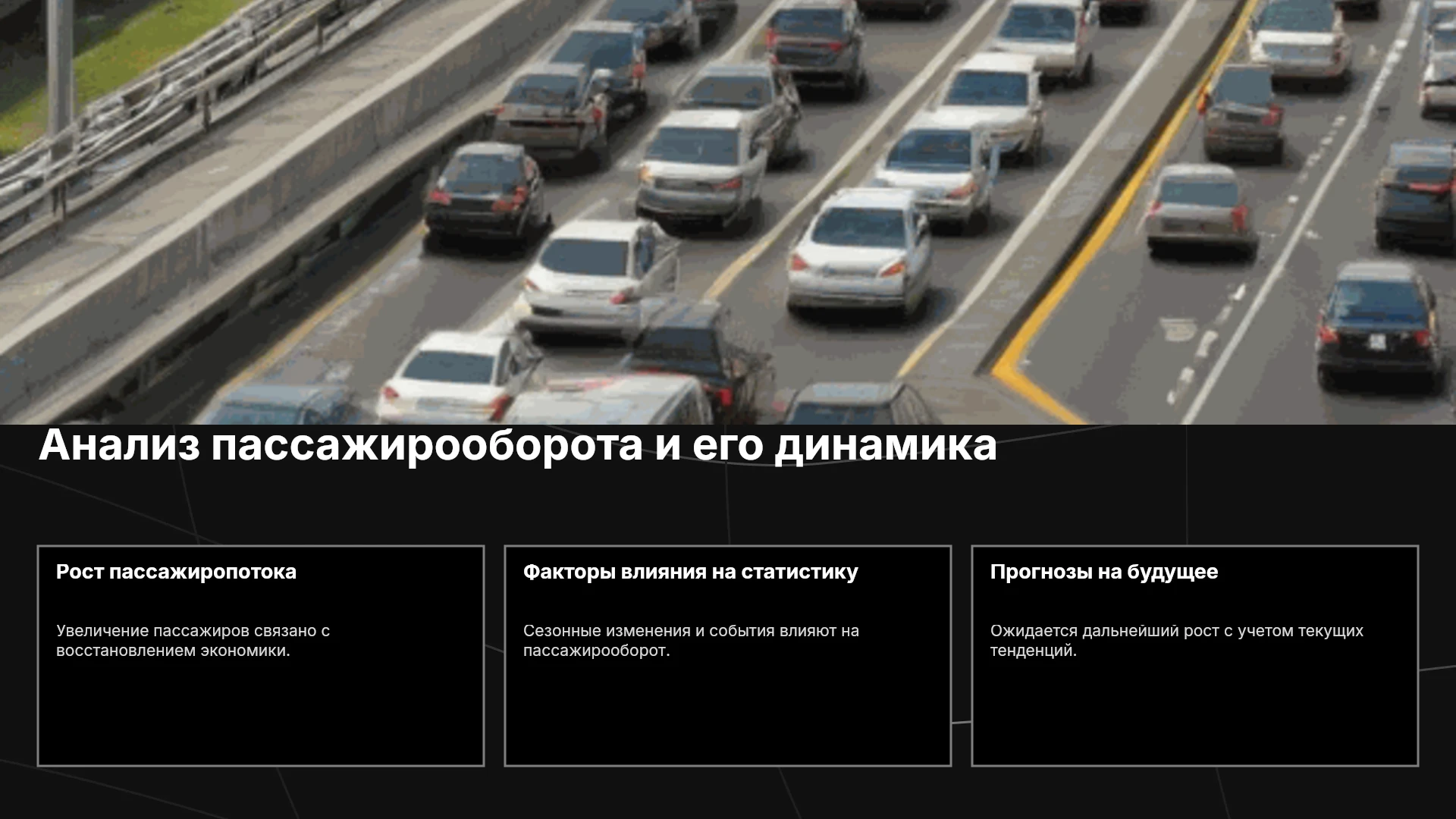 Анализ пассажирооборота и его динамика

Рост пассажиропотока

Увеличение пассажиров связано с восстановлением экономики.

Факторы влияния на статистику

Сезонные изменения и события влияют на пассажирооборот.

Прогнозы на будущее

Ожидается дальнейший рост с учетом текущих тенденций.